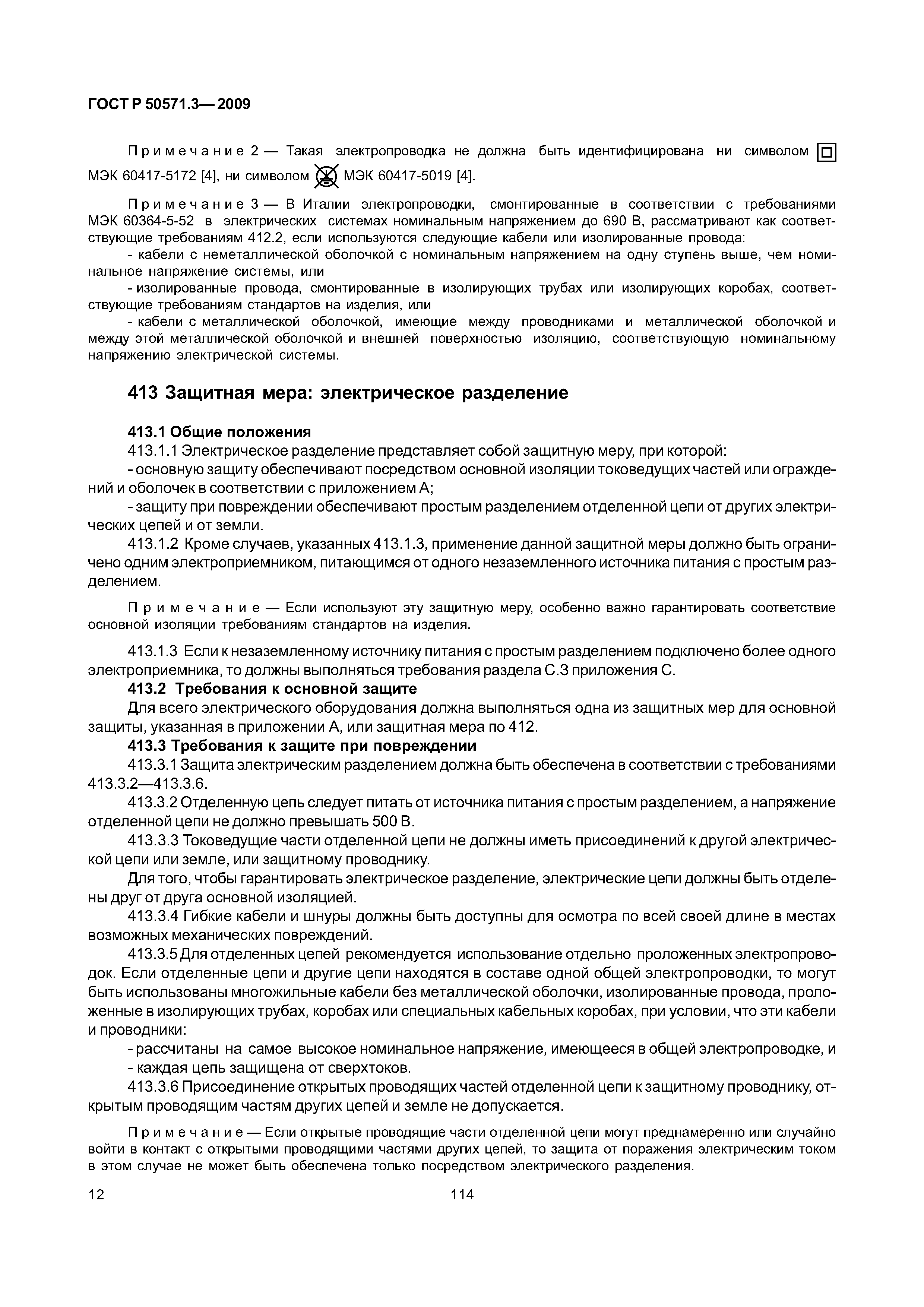 ГОСТ Р 50571.3—2009

Примечание 2 — Такая электропроводка не должна быть идентифицирована ни символом МЭК 60417-5172 [4], ни символом МЭК 60417-5019 [4].

Примечание 3 — В Италии электропроводки, смонтированные в соответствии с требованиями МЭК 60364-5-52 в электрических системах номинальным напряжением до 690 В, рассматривают как соответствующие требованиям 412.2, если используются следующие кабели или изолированные провода:

- кабели с неметаллической оболочкой с номинальным напряжением на одну ступень выше, чем номинальное напряжение системы, или

- изолированные провода, смонтированные в изолирующих трубах или изолирующих коробах, соответствующие требованиям стандартов на изделия, или

- кабели с металлической оболочкой, имеющие между проводниками и металлической оболочкой и между этой металлической оболочкой и внешней поверхностью изоляцию, соответствующую номинальному напряжению электрической системы.

413 Защитная мера: электрическое разделение

413.1 Общие положения

413.1.1 Электрическое разделение представляет собой защитную меру, при которой:

- основную защиту обеспечивают посредством основной изоляции токоведущих частей или ограждений и оболочек в соответствии с приложением А;

- защиту при повреждении обеспечивают простым разделением отделенной цепи от других электрических цепей и от земли.

413.1.2 Кроме случаев, указанных 413.1.3, применение данной защитной меры должно быть ограничено одним электроприемником, питающимся от одного незаземленного источника питания с простым разделением.

Примечание — Если используют эту защитную меру, особенно важно гарантировать соответствие основной изоляции требованиям стандартов на изделия.

413.1.3 Если к незаземленному источнику питания с простым разделением подключено более одного электроприемника, то должны выполняться требования раздела С.3 приложения С.

413.2 Требования к основной защите

Для всего электрического оборудования должна выполняться одна из защитных мер для основной защиты, указанная в приложении А, или защитная мера по 412.

413.3 Требования к защите при повреждении

413.3.1 Защита электрическим разделением должна быть обеспечена в соответствии с требованиями 413.3.2—413.3.6.

413.3.2 Отделенную цепь следует питать от источника питания с простым разделением, а напряжение отделенной цепи не должно превышать 500 В.

413.3.3 Токоведущие части отделенной цепи не должны иметь присоединений к другой электрической цепи или земле, или защитному проводнику.

Для того, чтобы гарантировать электрическое разделение, электрические цепи должны быть отделены друг от друга основной изоляцией.

413.3.4 Гибкие кабели и шнуры должны быть доступны для осмотра по всей своей длине в местах возможных механических повреждений.

413.3.5 Для отделенных цепей рекомендуется использование отдельно проложенных электропроводок. Если отделенные цепи и другие цепи находятся в составе одной общей электропроводки, то могут быть использованы многожильные кабели без металлической оболочки, изолированные провода, проложенные в изолирующих трубах, коробах или специальных кабельных коробах, при условии, что эти кабели и проводники:

- рассчитаны на самое высокое номинальное напряжение, имеющееся в общей электропроводке, и

- каждая цепь защищена от сверхтоков.

413.3.6 Присоединение открытых проводящих частей отделенной цепи к защитному проводнику, открытым проводящим частям других цепей и земле не допускается.

Примечание — Если открытые проводящие части отделенной цепи могут преднамеренно или случайно войти в контакт с открытыми проводящими частями других цепей, то защита от поражения электрическим током в этом случае не может быть обеспечена только посредством электрического разделения.

12 114